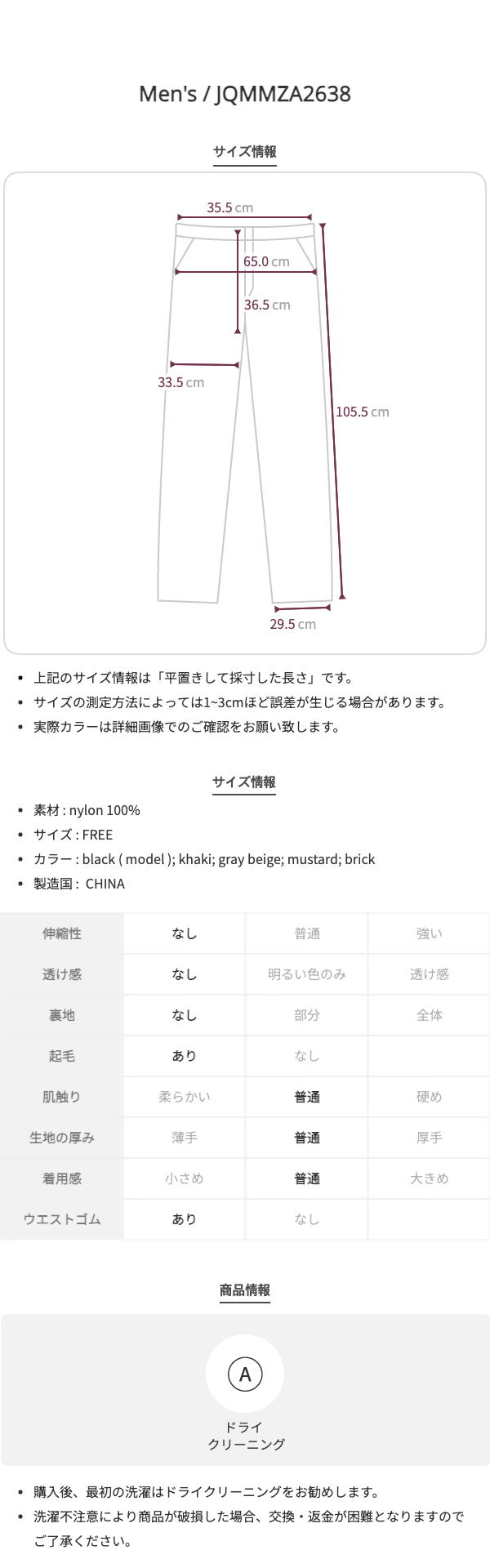 Men's / JQMMZA2638

サイズ情報

35.5 cm
65.0 cm
36.5 cm
33.5 cm
105.5 cm
29.5 cm

- 上記のサイズ情報は「平置きして採寸した長さ」です。
- サイズの測定方法によっては1~3cmほど誤差が生じる場合があります。
- 実際カラーは詳細画像でのご確認をお願い致します。

サイズ情報

- 素材 : nylon 100%
- サイズ : FREE
- カラー : black ( model ); khaki; gray beige; mustard; brick
- 製造国 : CHINA

| 伸縮性 | なし | 普通 | 強い |
|---|---|---|---|
| 透け感 | なし | 明るい色のみ | 透け感 |
| 裏地 | なし | 部分 | 全体 |
| 起毛 | あり | なし | |
| 肌触り | 柔らかい | 普通 | 硬め |
| 生地の厚み | 薄手 | 普通 | 厚手 |
| 着用感 | 小さめ | 普通 | 大きめ |
| ウエストゴム | あり | なし | |

商品情報

A
ドライ
クリーニング

- 購入後、最初の洗濯はドライクリーニングをお勧めします。
- 洗濯不注意により商品が破損した場合、交換・返金が困難となりますのでご了承ください。